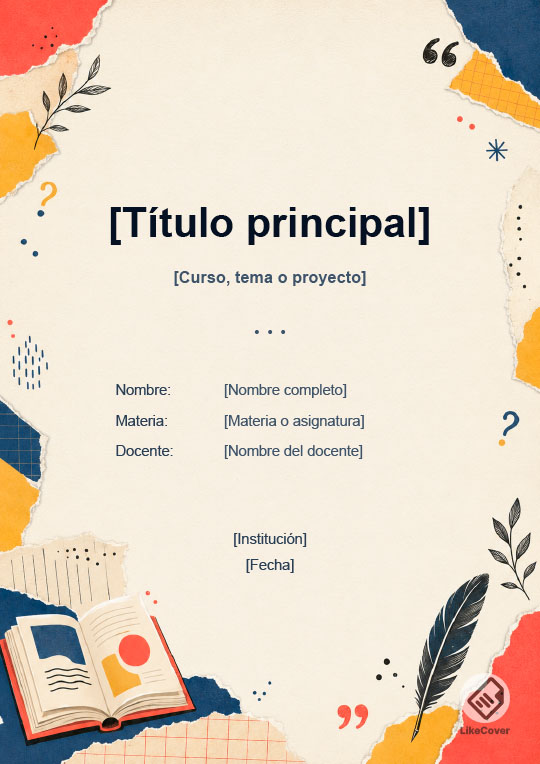 [Título principal]

[Curso, tema o proyecto]

Nombre: [Nombre completo]
Materia: [Materia o asignatura]
Docente: [Nombre del docente]

[Institución]
[Fecha]

LikeCover